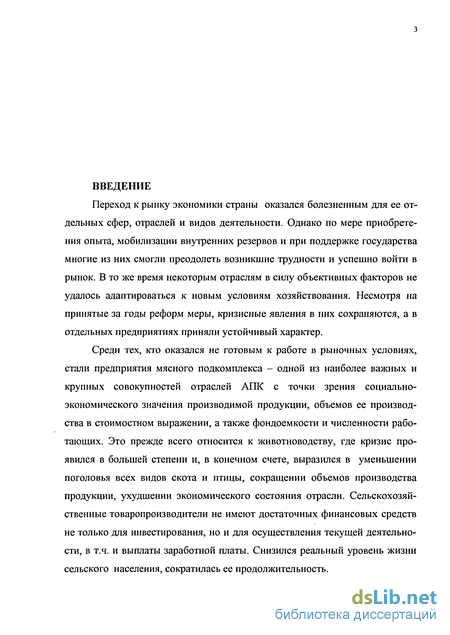 3

ВВЕДЕНИЕ

Переход к рынку экономики страны оказался болезненным для ее отдельных сфер, отраслей и видов деятельности. Однако по мере приобретения опыта, мобилизации внутренних резервов и при поддержке государства многие из них смогли преодолеть возникшие трудности и успешно войти в рынок. В то же время некоторым отраслям в силу объективных факторов не удалось адаптироваться к новым условиям хозяйствования. Несмотря на принятые за годы реформ меры, кризисные явления в них сохраняются, а в отдельных предприятиях приняли устойчивый характер.

Среди тех, кто оказался не готовым к работе в рыночных условиях, стали предприятия мясного подкомплекса – одной из наиболее важных и крупных совокупностей отраслей АПК с точки зрения социально-экономического значения производимой продукции, объемов ее производства в стоимостном выражении, а также фондоемкости и численности работающих. Это прежде всего относится к животноводству, где кризис проявился в большей степени и, в конечном счете, выразился в уменьшении поголовья всех видов скота и птицы, сокращении объемов производства продукции, ухудшении экономического состояния отрасли. Сельскохозяйственные товаропроизводители не имеют достаточных финансовых средств не только для инвестирования, но и для осуществления текущей деятельности, в т.ч. и выплаты заработной платы. Снизился реальный уровень жизни сельского населения, сократилась ее продолжительность.

dsLib.net
библиотека диссертаций